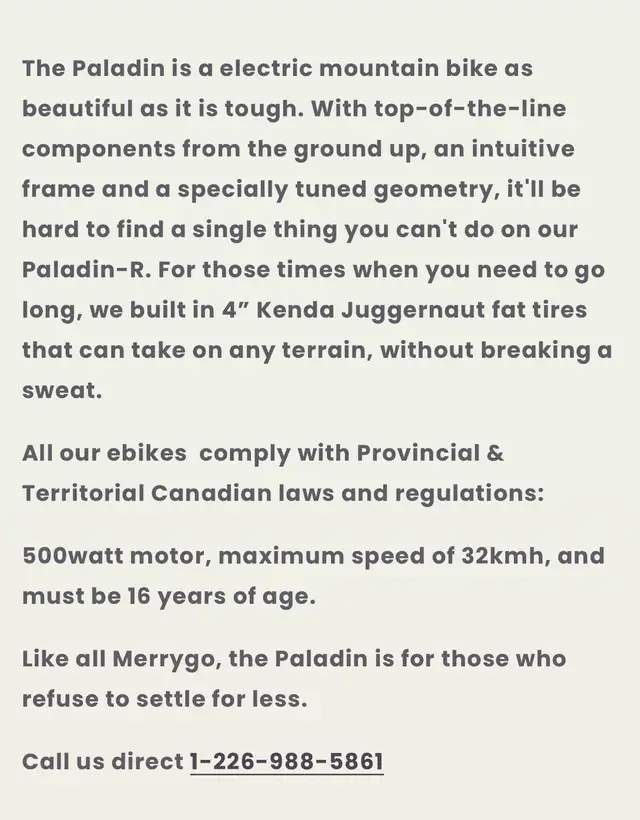 The Paladin is a electric mountain bike as beautiful as it is tough. With top-of-the-line components from the ground up, an intuitive frame and a specially tuned geometry, it'll be hard to find a single thing you can't do on our Paladin-R. For those times when you need to go long, we built in 4” Kenda Juggernaut fat tires that can take on any terrain, without breaking a sweat.

All our ebikes  comply with Provincial & Territorial Canadian laws and regulations:

500watt motor, maximum speed of 32kmh, and must be 16 years of age.

Like all Merrygo, the Paladin is for those who refuse to settle for less.

Call us direct 1-226-988-5861